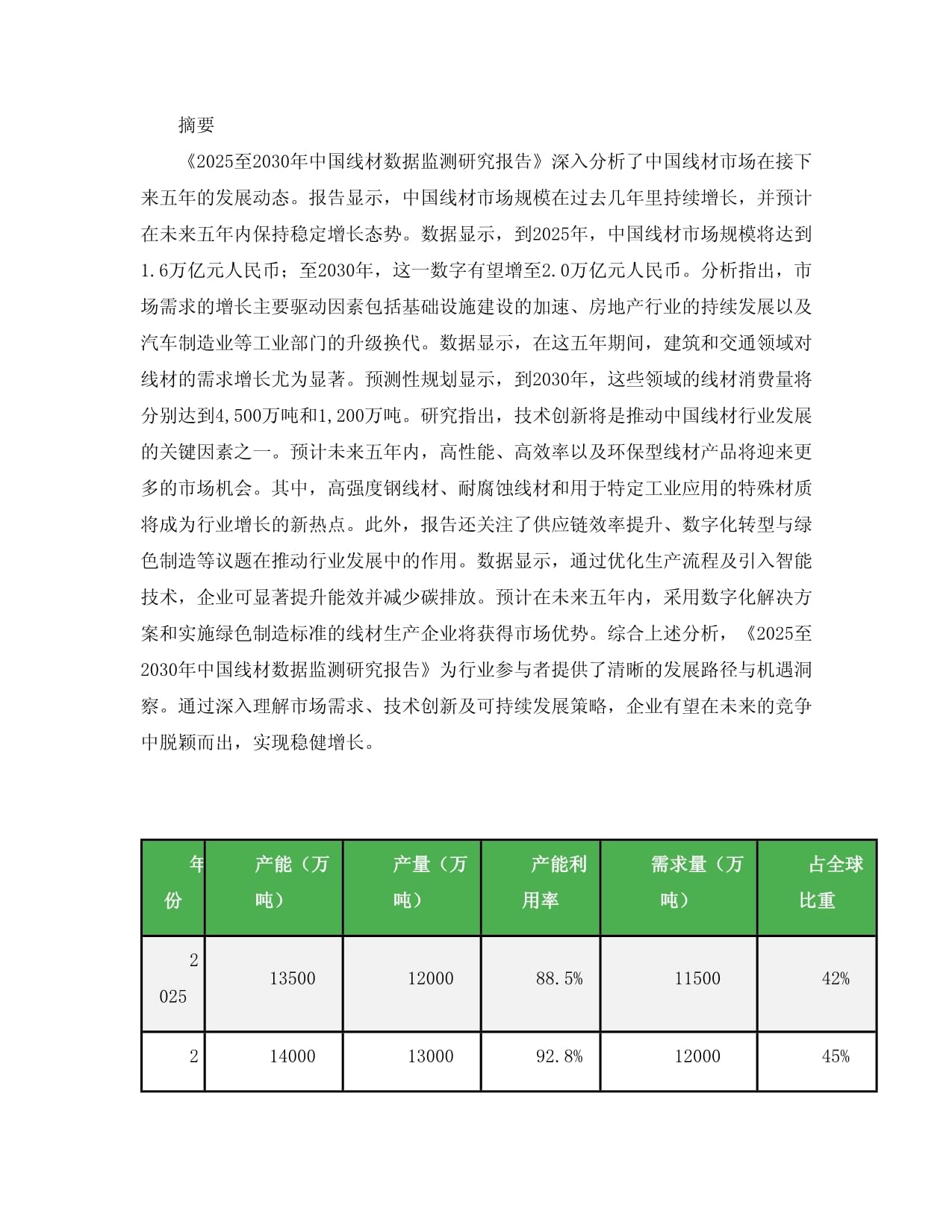 摘要

《2025至2030年中国线材数据监测研究报告》深入分析了中国线材市场在接下来五年的发展动态。报告显示，中国线材市场规模在过去几年里持续增长，并预计在未来五年内保持稳定增长态势。数据显示，到2025年，中国线材市场规模将达到1.6万亿元人民币；至2030年，这一数字有望增至2.0万亿元人民币。分析指出，市场需求的增长主要驱动因素包括基础设施建设的加速、房地产行业的持续发展以及汽车制造业等工业部门的升级换代。数据显示，在这五年期间，建筑和交通领域对线材的需求增长尤为显著。预测性规划显示，到2030年，这些领域的线材消费量将分别达到4,500万吨和1,200万吨。研究指出，技术创新将是推动中国线材行业发展的关键因素之一。预计未来五年内，高性能、高效率以及环保型线材产品将迎来更多的市场机会。其中，高强度钢线材、耐腐蚀线材和用于特定工业应用的特殊材质将成为行业增长的新热点。此外，报告还关注了供应链效率提升、数字化转型与绿色制造等议题在推动行业发展中的作用。数据显示，通过优化生产流程及引入智能技术，企业可显著提升能效并减少碳排放。预计在未来五年内，采用数字化解决方案和实施绿色制造标准的线材生产企业将获得市场优势。综合上述分析，《2025至2030年中国线材数据监测研究报告》为行业参与者提供了清晰的发展路径与机遇洞察。通过深入理解市场需求、技术创新及可持续发展策略，企业有望在未来的竞争中脱颖而出，实现稳健增长。

| 年份 | 产能（万吨） | 产量（万吨） | 产能利用率 | 需求量（万吨） | 占全球比重 |
|---|---|---|---|---|---|
| 2025 | 13500 | 12000 | 88.5% | 11500 | 42% |
| 2 | 14000 | 13000 | 92.8% | 12000 | 45% |